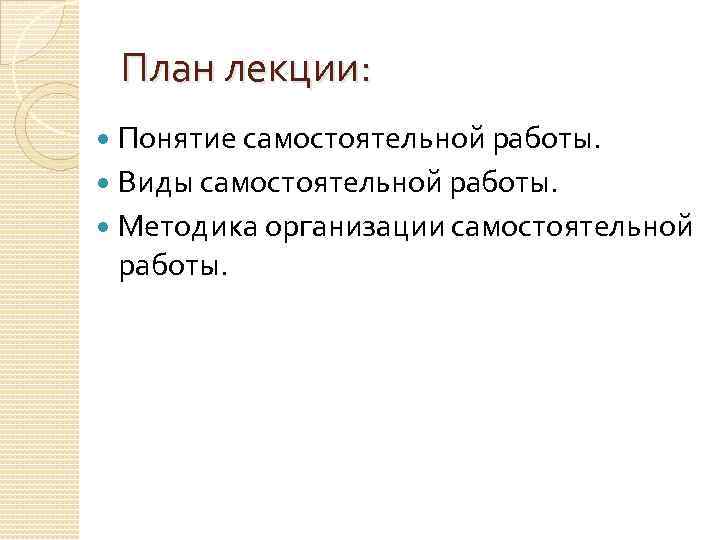 План лекции:

- Понятие самостоятельной работы.
- Виды самостоятельной работы.
- Методика организации самостоятельной работы.